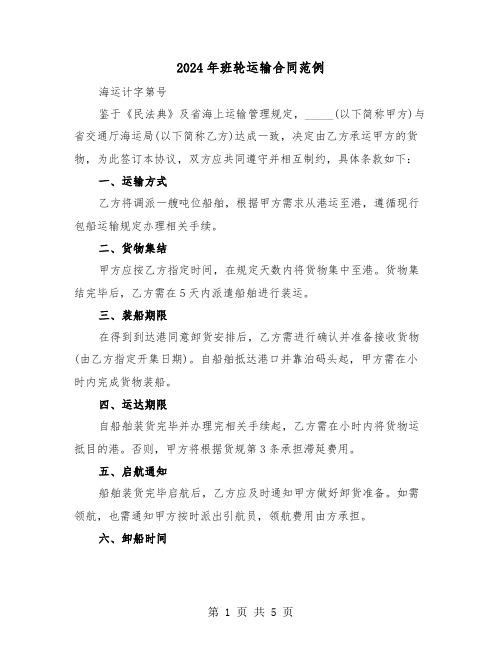 2024年班轮运输合同范例

海运计字第号

鉴于《民法典》及省海上运输管理规定，_____(以下简称甲方)与省交通厅海运局(以下简称乙方)达成一致，决定由乙方承运甲方的货物，为此签订本协议，双方应共同遵守并相互制约，具体条款如下：

一、运输方式

乙方将调派一艘吨位船舶，根据甲方需求从港运至港，遵循现行包船运输规定办理相关手续。

二、货物集结

甲方应按乙方指定时间，在规定天数内将货物集中至港。货物集结完毕后，乙方需在5天内派遣船舶进行装运。

三、装船期限

在得到到达港同意卸货安排后，乙方需进行确认并准备接收货物(由乙方指定开集日期)。自船舶抵达港口并靠泊码头起，甲方需在小时内完成货物装船。

四、运达期限

自船舶装货完毕并办理完相关手续起，乙方需在小时内将货物运抵目的港。否则，甲方将根据货规第3条承担滞延费用。

五、启航通知

船舶装货完毕启航后，乙方应及时通知甲方做好卸货准备。如需领航，也需通知甲方按时派出引航员，领航费用由方承担。

六、卸船时间

第 1 页 共 5 页